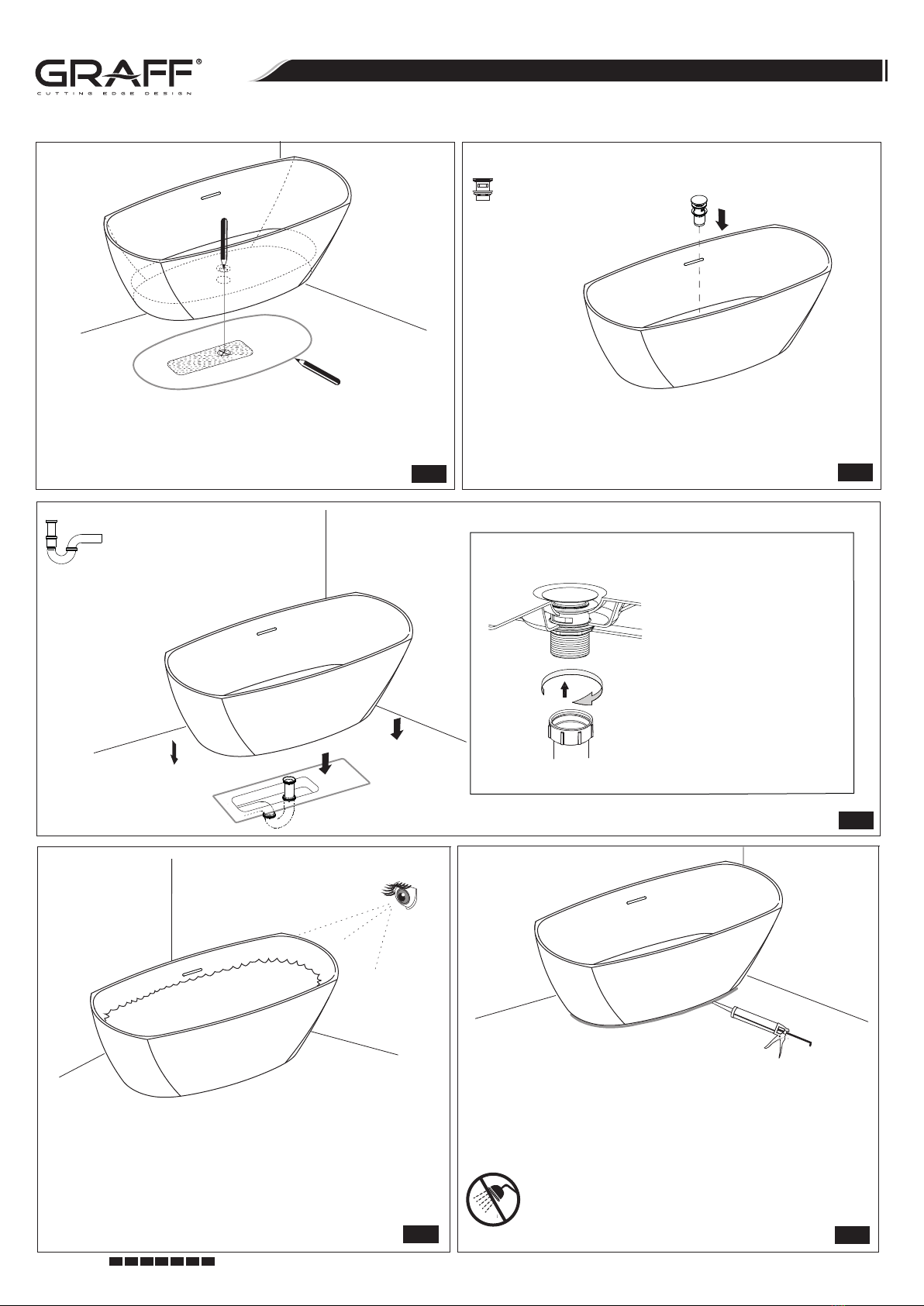 GRAFF®
CUTTING EDGE DESIGN